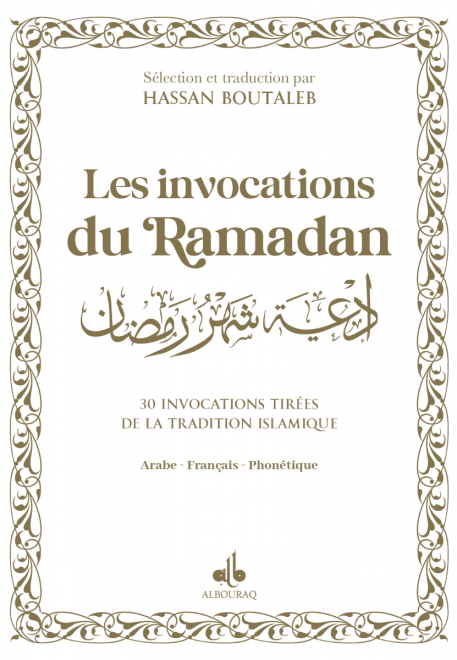 Sélection et traduction par
HASSAN BOUTALEB

Les invocations
du Ramadan

أدعية شهر رمضان

30 INVOCATIONS TIRÉES
DE LA TRADITION ISLAMIQUE

Arabe - Français - Phonétique

ALBOURAQ